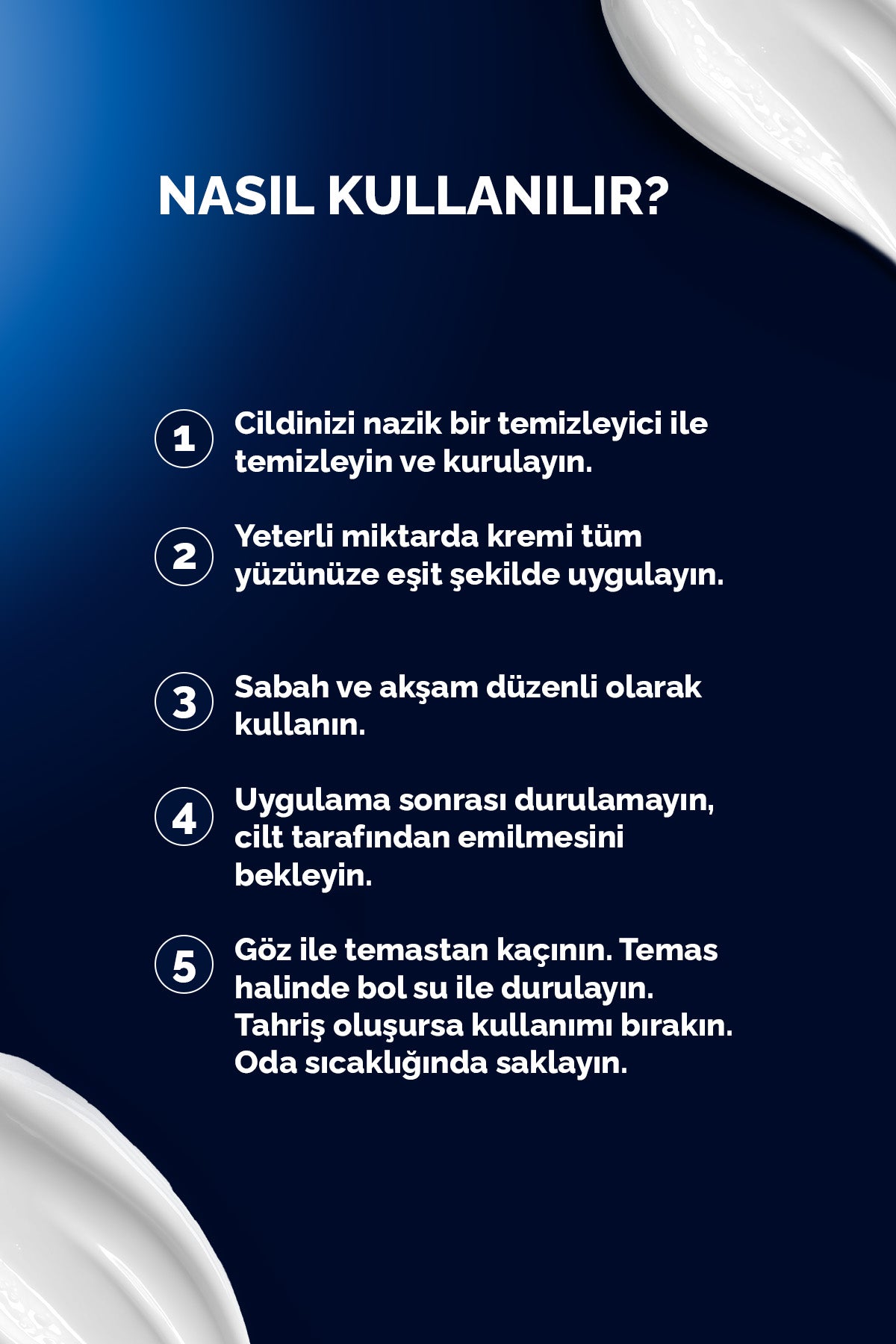 NASIL KULLANILIR?

1 Cildinizi nazik bir temizleyici ile temizleyin ve kurulayın.

2 Yeterli miktarda kremi tüm yüzünüze eşit şekilde uygulayın.

3 Sabah ve akşam düzenli olarak kullanın.

4 Uygulama sonrası durulamayın, cilt tarafından emilmesini bekleyin.

5 Göz ile temastan kaçının. Temas halinde bol su ile durulayın. Tahriş oluşursa kullanımı bırakın. Oda sıcaklığında saklayın.